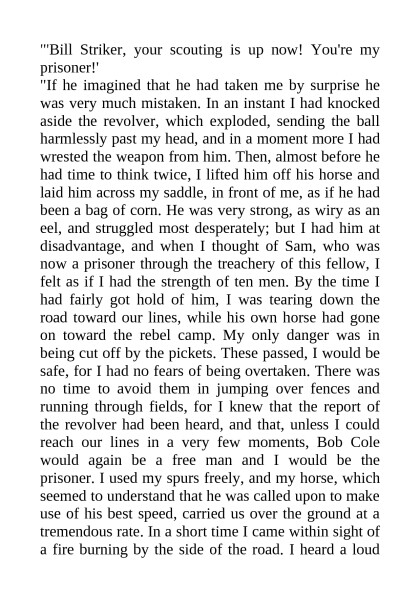 "'Bill Striker, your scouting is up now! You're my prisoner!'

"If he imagined that he had taken me by surprise he was very much mistaken. In an instant I had knocked aside the revolver, which exploded, sending the ball harmlessly past my head, and in a moment more I had wrested the weapon from him. Then, almost before he had time to think twice, I lifted him off his horse and laid him across my saddle, in front of me, as if he had been a bag of corn. He was very strong, as wiry as an eel, and struggled most desperately; but I had him at disadvantage, and when I thought of Sam, who was now a prisoner through the treachery of this fellow, I felt as if I had the strength of ten men. By the time I had fairly got hold of him, I was tearing down the road toward our lines, while his own horse had gone on toward the rebel camp. My only danger was in being cut off by the pickets. These passed, I would be safe, for I had no fears of being overtaken. There was no time to avoid them in jumping over fences and running through fields, for I knew that the report of the revolver had been heard, and that, unless I could reach our lines in a very few moments, Bob Cole would again be a free man and I would be the prisoner. I used my spurs freely, and my horse, which seemed to understand that he was called upon to make use of his best speed, carried us over the ground at a tremendous rate. In a short time I came within sight of a fire burning by the side of the road. I heard a loud